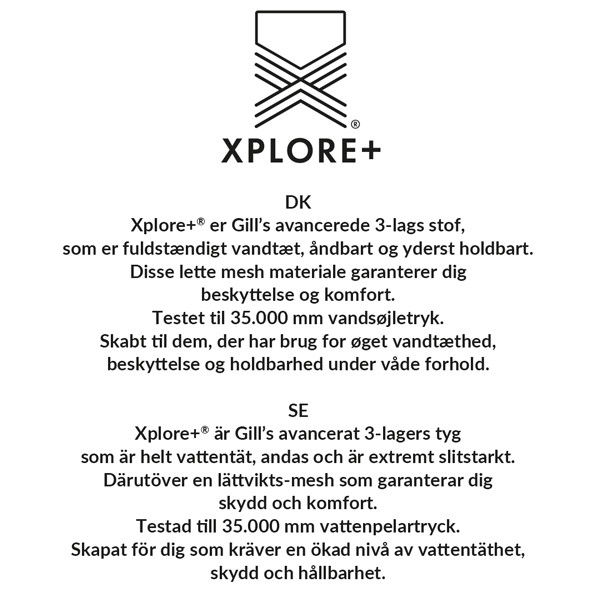 ®
XPLORE+

DK
Xplore+® er Gill's avancerede 3-lags stof, som er fuldstændigt vandtæt, åndbart og yderst holdbart. Disse lette mesh materiale garanterer dig beskyttelse og komfort. Testet til 35.000 mm vandsøjletryk. Skabt til dem, der har brug for øget vandtæthed, beskyttelse og holdbarhed under våde forhold.

SE
Xplore+® är Gill's avancerat 3-lagers tyg som är helt vattentät, andas och är extremt slitstarkt. Därutöver en lättvikts-mesh som garanterar dig skydd och komfort. Testad till 35.000 mm vattenpelartryck. Skapat för dig som kräver en ökad nivå av vattentäthet, skydd och hållbarhet.